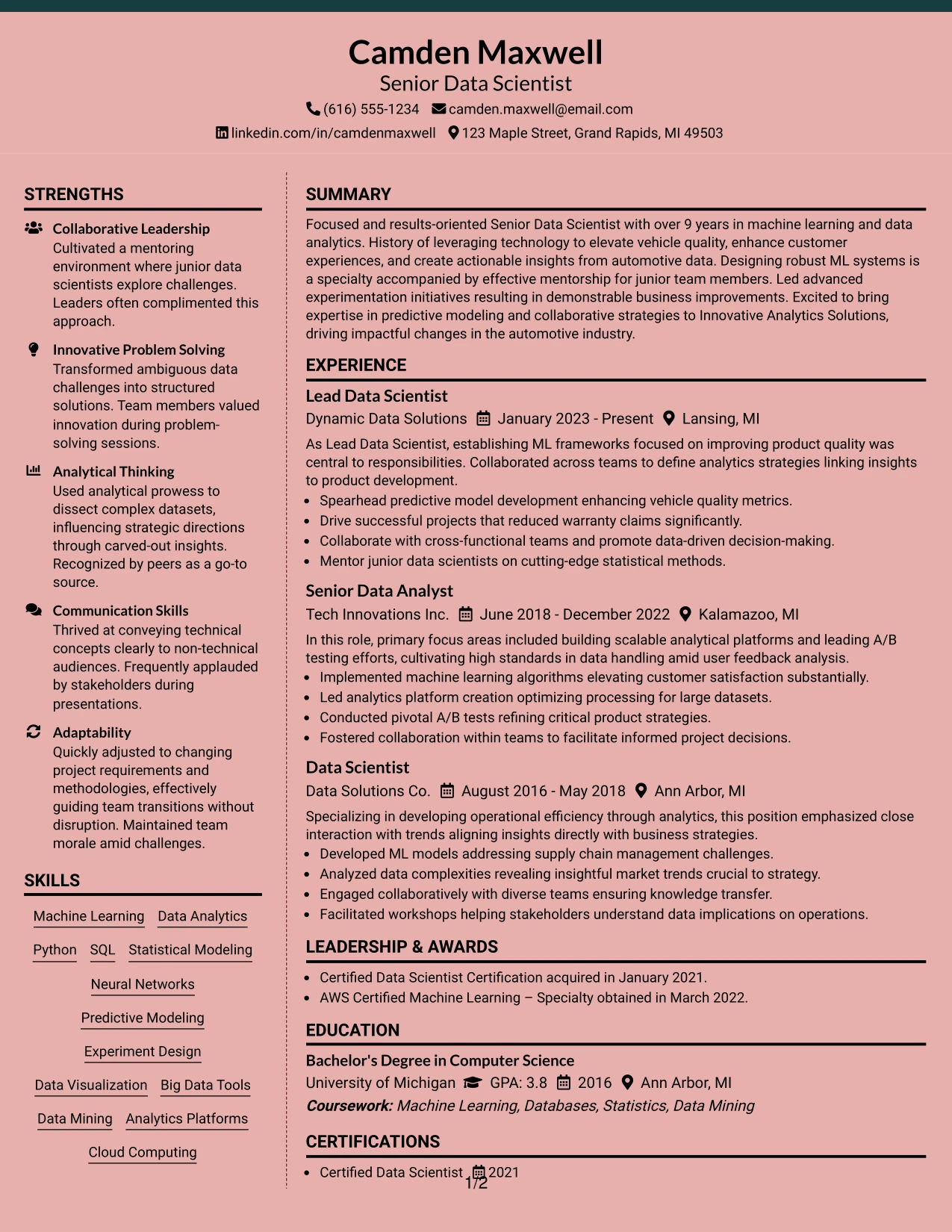 Camden Maxwell
Senior Data Scientist
(616) 555-1234 camden.maxwell@email.com
linkedin.com/in/camdenmaxwell 123 Maple Street, Grand Rapids, MI 49503

STRENGTHS

Collaborative Leadership
Cultivated a mentoring environment where junior data scientists explore challenges. Leaders often complimented this approach.

Innovative Problem Solving
Transformed ambiguous data challenges into structured solutions. Team members valued innovation during problem-solving sessions.

Analytical Thinking
Used analytical prowess to dissect complex datasets, influencing strategic directions through carved-out insights. Recognized by peers as a go-to source.

Communication Skills
Thrived at conveying technical concepts clearly to non-technical audiences. Frequently applauded by stakeholders during presentations.

Adaptability
Quickly adjusted to changing project requirements and methodologies, effectively guiding team transitions without disruption. Maintained team morale amid challenges.

SKILLS

Machine Learning
Data Analytics
Python
SQL
Statistical Modeling
Neural Networks
Predictive Modeling
Experiment Design
Data Visualization
Big Data Tools
Data Mining
Analytics Platforms
Cloud Computing

SUMMARY

Focused and results-oriented Senior Data Scientist with over 9 years in machine learning and data analytics. History of leveraging technology to elevate vehicle quality, enhance customer experiences, and create actionable insights from automotive data. Designing robust ML systems is a specialty accompanied by effective mentorship for junior team members. Led advanced experimentation initiatives resulting in demonstrable business improvements. Excited to bring expertise in predictive modeling and collaborative strategies to Innovative Analytics Solutions, driving impactful changes in the automotive industry.

EXPERIENCE

Lead Data Scientist
Dynamic Data Solutions January 2023 - Present Lansing, MI

As Lead Data Scientist, establishing ML frameworks focused on improving product quality was central to responsibilities. Collaborated across teams to define analytics strategies linking insights to product development.
• Spearhead predictive model development enhancing vehicle quality metrics.
• Drive successful projects that reduced warranty claims significantly.
• Collaborate with cross-functional teams and promote data-driven decision-making.
• Mentor junior data scientists on cutting-edge statistical methods.

Senior Data Analyst
Tech Innovations Inc. June 2018 - December 2022 Kalamazoo, MI

In this role, primary focus areas included building scalable analytical platforms and leading A/B testing efforts, cultivating high standards in data handling amid user feedback analysis.
• Implemented machine learning algorithms elevating customer satisfaction substantially.
• Led analytics platform creation optimizing processing for large datasets.
• Conducted pivotal A/B tests refining critical product strategies.
• Fostered collaboration within teams to facilitate informed project decisions.

Data Scientist
Data Solutions Co. August 2016 - May 2018 Ann Arbor, MI

Specializing in developing operational efficiency through analytics, this position emphasized close interaction with trends aligning insights directly with business strategies.
• Developed ML models addressing supply chain management challenges.
• Analyzed data complexities revealing insightful market trends crucial to strategy.
• Engaged collaboratively with diverse teams ensuring knowledge transfer.
• Facilitated workshops helping stakeholders understand data implications on operations.

LEADERSHIP & AWARDS

• Certified Data Scientist Certification acquired in January 2021.
• AWS Certified Machine Learning – Specialty obtained in March 2022.

EDUCATION

Bachelor's Degree in Computer Science
University of Michigan GPA: 3.8 2016 Ann Arbor, MI
Coursework: Machine Learning, Databases, Statistics, Data Mining

CERTIFICATIONS

• Certified Data Scientist 2021

1/2